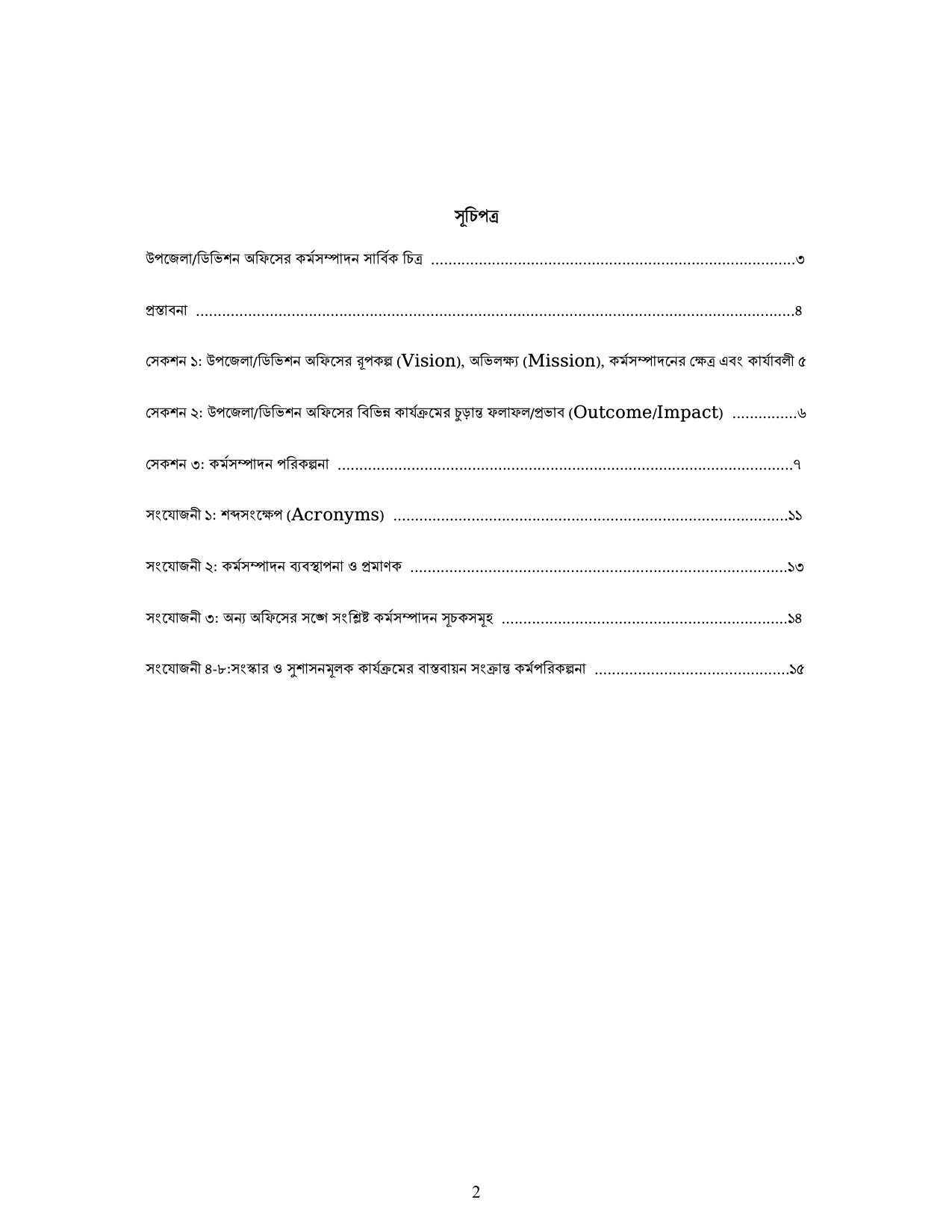 সূচিপত্র

উপজেলা/ডিভিশন অফিসের কর্মসম্পাদন সার্বিক চিত্র ৩

প্রস্তাবনা ৪

সেকশন ১: উপজেলা/ডিভিশন অফিসের রূপকল্প (Vision), অভিলক্ষ্য (Mission), কর্মসম্পাদনের ক্ষেত্র এবং কার্যাবলী ৫

সেকশন ২: উপজেলা/ডিভিশন অফিসের বিভিন্ন কার্যক্রমের চূড়ান্ত ফলাফল/প্রভাব (Outcome/Impact) ৬

সেকশন ৩: কর্মসম্পাদন পরিকল্পনা ৭

সংযোজনী ১: শব্দসংক্ষেপ (Acronyms) ১১

সংযোজনী ২: কর্মসম্পাদন ব্যবস্থাপনা ও প্রমাণক ১৩

সংযোজনী ৩: অন্য অফিসের সঙ্গে সংশ্লিষ্ট কর্মসম্পাদন সূচকসমূহ ১৪

সংযোজনী ৪-৮:সংস্কার ও সুশাসনমূলক কার্যক্রমের বাস্তবায়ন সংক্রান্ত কর্মপরিকল্পনা ১৫

2